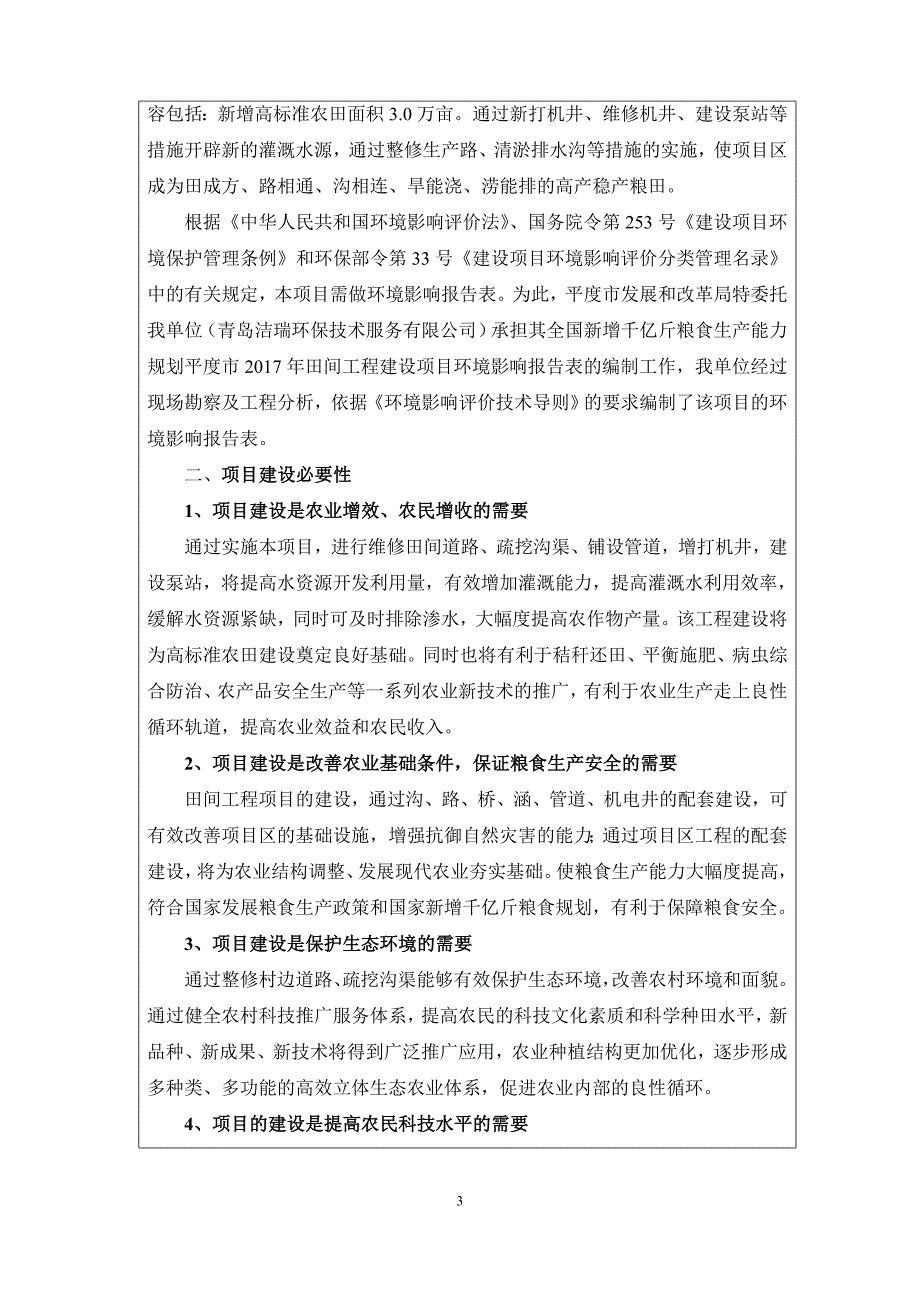 容包括：新增高标准农田面积 3.0 万亩。通过新打机井、维修机井、建设泵站等措施开辟新的灌溉水源，通过整修生产路、清淤排水沟等措施的实施，使项目区成为田成方、路相通、沟相连、旱能浇、涝能排的高产稳产粮田。

根据《中华人民共和国环境影响评价法》、国务院令第 253 号《建设项目环境保护管理条例》和环保部令第 33 号《建设项目环境影响评价分类管理名录》中的有关规定，本项目需做环境影响报告表。为此，平度市发展和改革局特委托我单位（青岛洁瑞环保技术服务有限公司）承担其全国新增千亿斤粮食生产能力规划平度市 2017 年田间工程建设项目环境影响报告表的编制工作，我单位经过现场勘察及工程分析，依据《环境影响评价技术导则》的要求编制了该项目的环境影响报告表。

二、项目建设必要性

1、项目建设是农业增效、农民增收的需要

通过实施本项目，进行维修田间道路、疏挖沟渠、铺设管道，增打机井，建设泵站，将提高水资源开发利用量，有效增加灌溉能力，提高灌溉水利用效率，缓解水资源紧缺，同时可及时排除渗水，大幅度提高农作物产量。该工程建设将为高标准农田建设奠定良好基础。同时也将有利于秸秆还田、平衡施肥、病虫综合防治、农产品安全生产等一系列农业新技术的推广，有利于农业生产走上良性循环轨道，提高农业效益和农民收入。

2、项目建设是改善农业基础条件，保证粮食生产安全的需要

田间工程项目的建设，通过沟、路、桥、涵、管道、机电井的配套建设，可有效改善项目区的基础设施，增强抗御自然灾害的能力；通过项目区工程的配套建设，将为农业结构调整、发展现代农业夯实基础。使粮食生产能力大幅度提高，符合国家发展粮食生产政策和国家新增千亿斤粮食规划，有利于保障粮食安全。

3、项目建设是保护生态环境的需要

通过整修村边道路、疏挖沟渠能够有效保护生态环境，改善农村环境和面貌。通过健全农村科技推广服务体系，提高农民的科技文化素质和科学种田水平，新品种、新成果、新技术将得到广泛推广应用，农业种植结构更加优化，逐步形成多种类、多功能的高效立体生态农业体系，促进农业内部的良性循环。

4、项目的建设是提高农民科技水平的需要

3